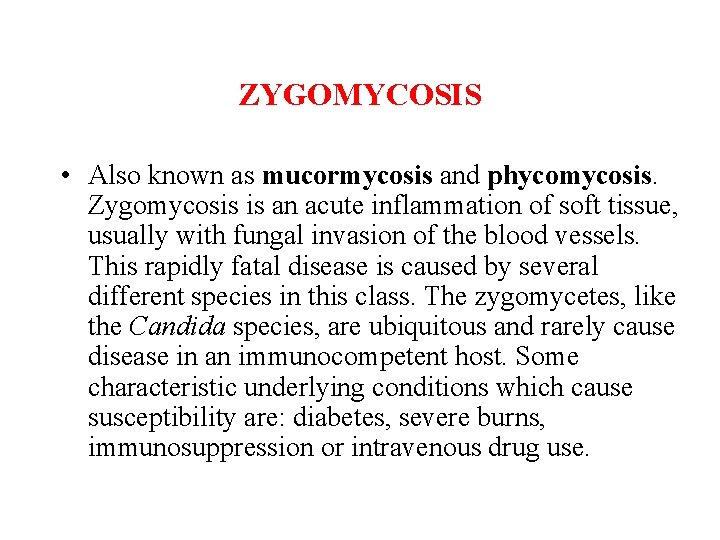 ZYGOMYCOSIS

• Also known as mucormycosis and phycomycosis. Zygomycosis is an acute inflammation of soft tissue, usually with fungal invasion of the blood vessels. This rapidly fatal disease is caused by several different species in this class. The zygomycetes, like the Candida species, are ubiquitous and rarely cause disease in an immunocompetent host. Some characteristic underlying conditions which cause susceptibility are: diabetes, severe burns, immunosuppression or intravenous drug use.